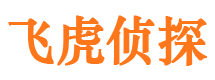 飞虎侦探